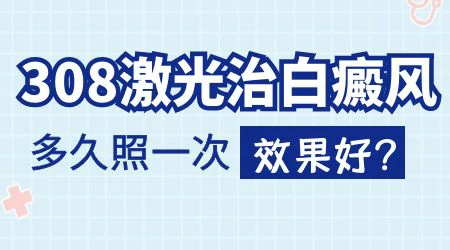 308激光治白癜风

多久照一次 效果好?